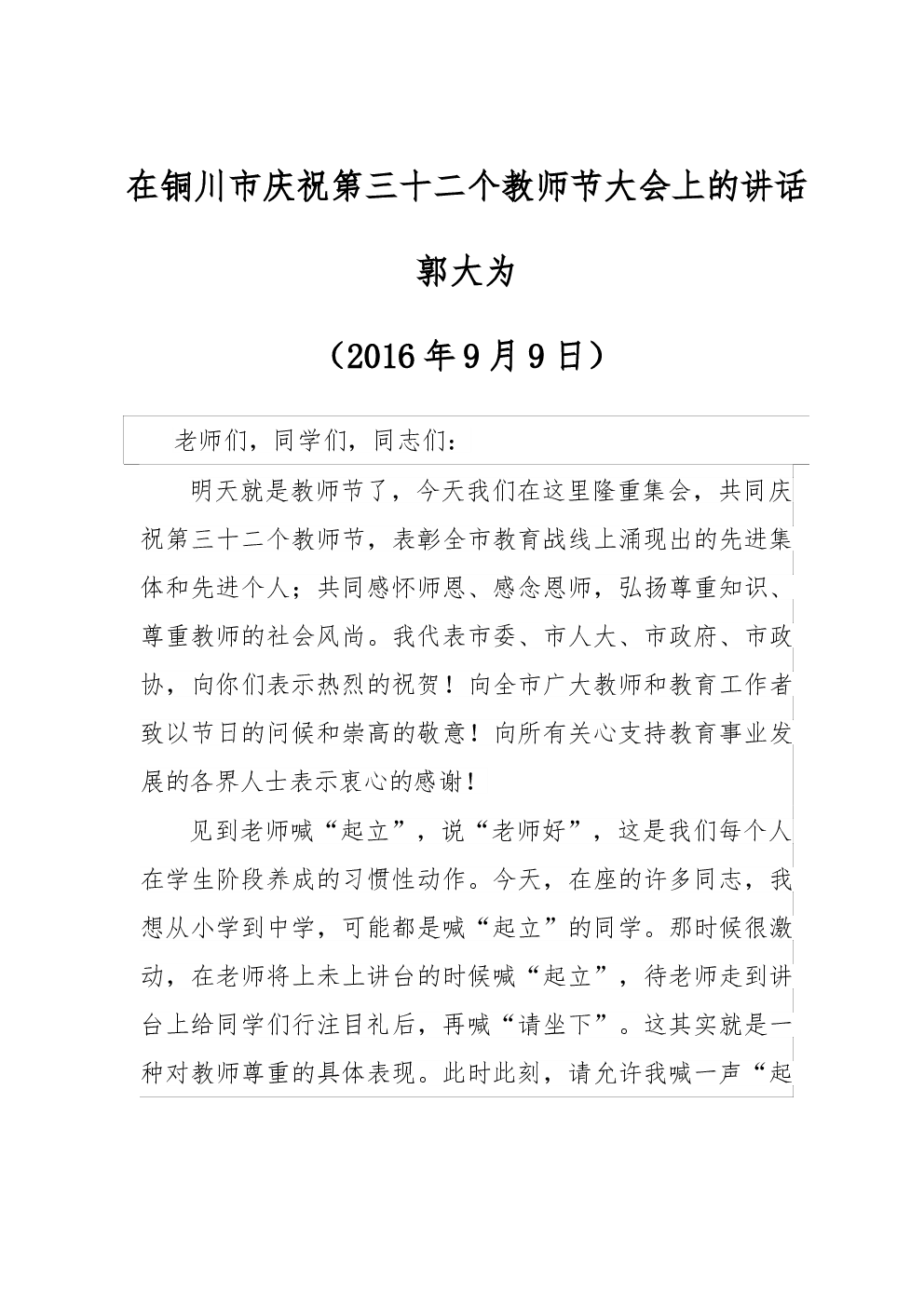 在铜川市庆祝第三十二个教师节大会上的讲话

郭大为

（2016年9月9日）

老师们，同学们，同志们：

明天就是教师节了，今天我们在这里隆重集会，共同庆祝第三十二个教师节，表彰全市教育战线上涌现出的先进集体和先进个人；共同感怀师恩、感念恩师，弘扬尊重知识、尊重教师的社会风尚。我代表市委、市人大、市政府、市政协，向你们表示热烈的祝贺！向全市广大教师和教育工作者致以节日的问候和崇高的敬意！向所有关心支持教育事业发展的各界人士表示衷心的感谢！

见到老师喊“起立”，说“老师好”，这是我们每个人在学生阶段养成的习惯性动作。今天，在座的许多同志，我想从小学到中学，可能都是喊“起立”的同学。那时候很激动，在老师将上未上讲台的时候喊“起立”，待老师走到讲台上给同学们行注目礼后，再喊“请坐下”。这其实就是一种对教师尊重的具体表现。此时此刻，请允许我喊一声“起